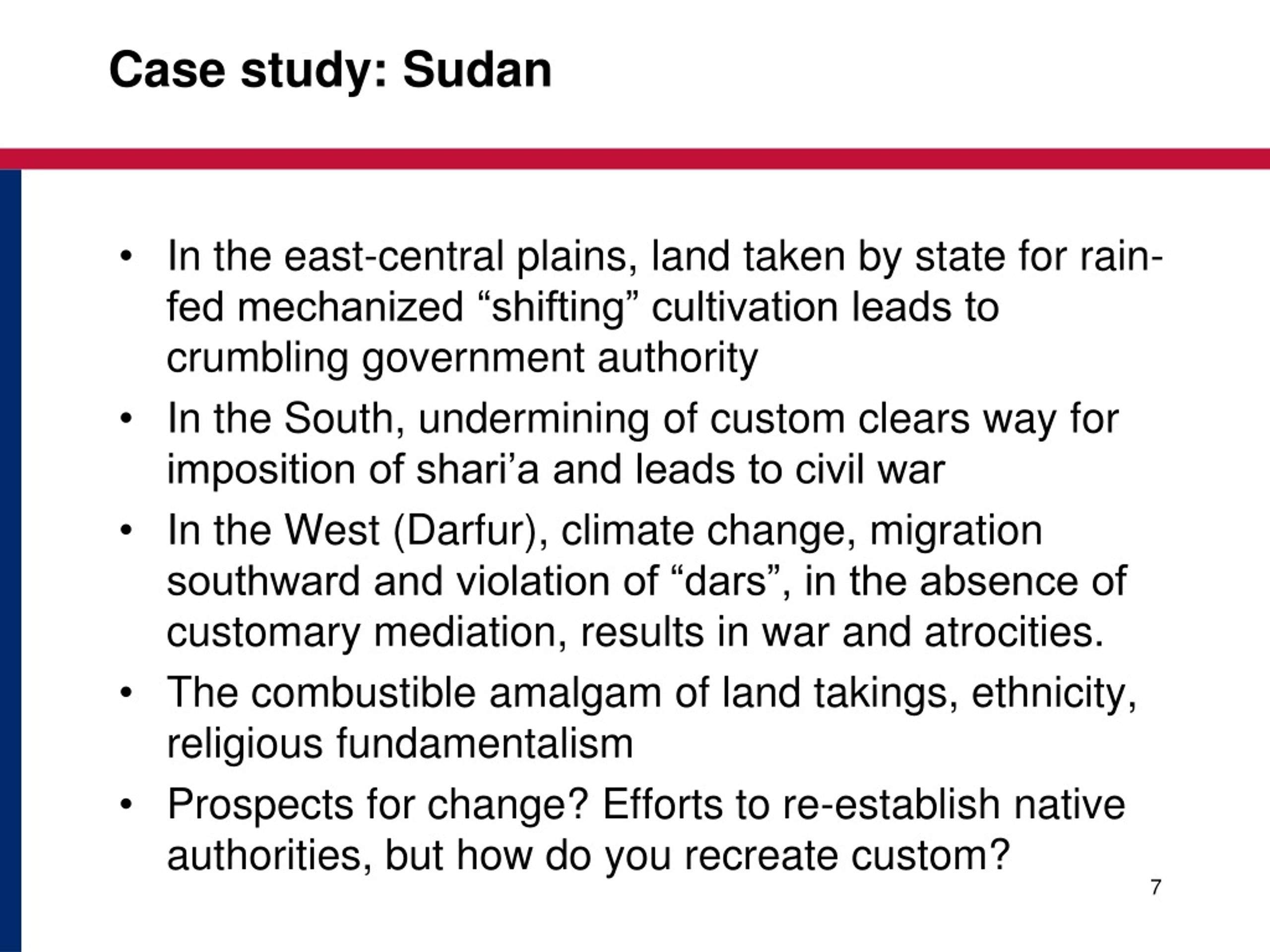 Case study: Sudan

• In the east-central plains, land taken by state for rain-fed mechanized “shifting” cultivation leads to crumbling government authority
• In the South, undermining of custom clears way for imposition of shari’a and leads to civil war
• In the West (Darfur), climate change, migration southward and violation of “dars”, in the absence of customary mediation, results in war and atrocities.
• The combustible amalgam of land takings, ethnicity, religious fundamentalism
• Prospects for change? Efforts to re-establish native authorities, but how do you recreate custom?

7